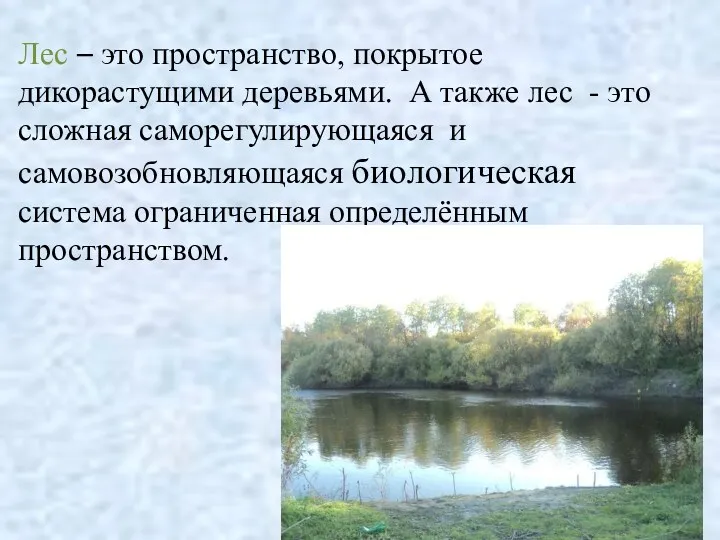 Лес – это пространство, покрытое дикорастущими деревьями. А также лес - это сложная саморегулирующаяся и самовозобновляющаяся биологическая система ограниченная определённым пространством.